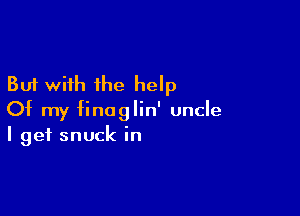 But with the help
Of my finaglin' uncle
I get snuck in